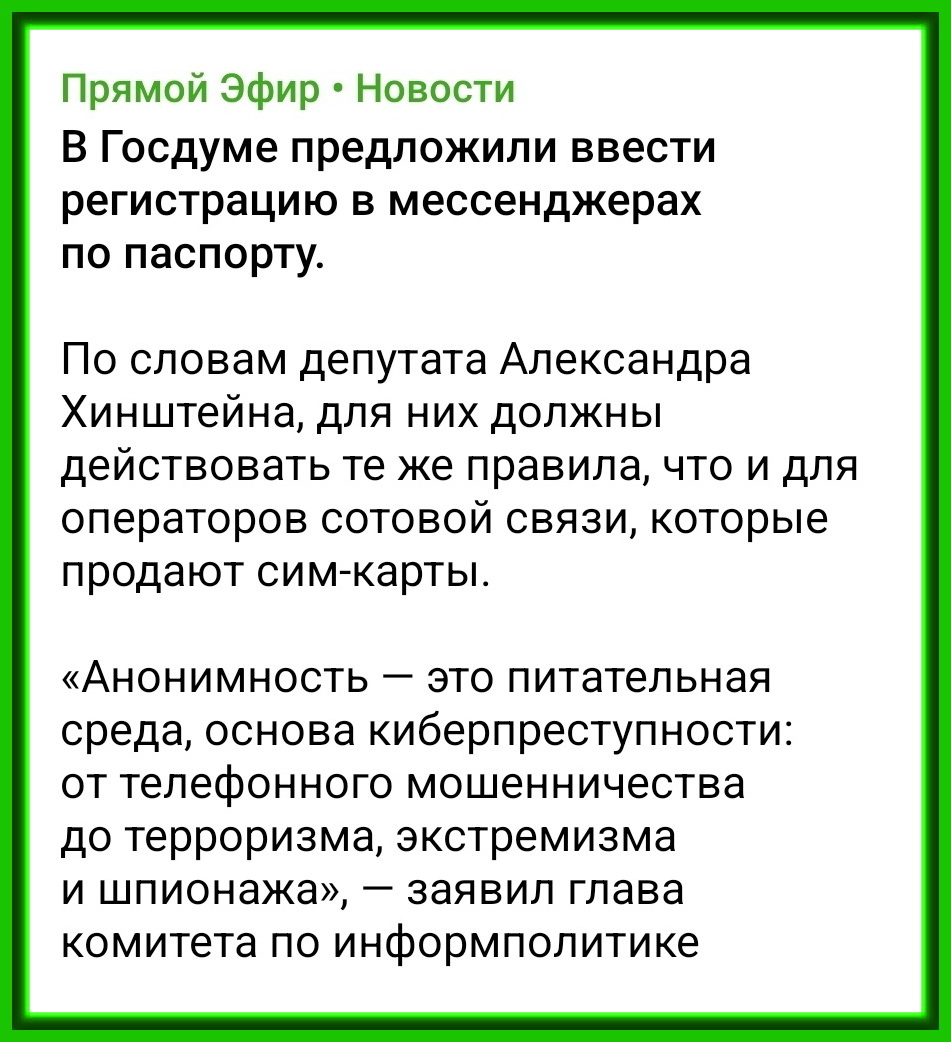 Прямой Эфир • Новости

В Госдуме предложили ввести регистрацию в мессенджерах по паспорту.

По словам депутата Александра Хинштейна, для них должны действовать те же правила, что и для операторов сотовой связи, которые продают сим-карты.

«Анонимность — это питательная среда, основа киберпреступности: от телефонного мошенничества до терроризма, экстремизма и шпионажа», — заявил глава комитета по информполитике